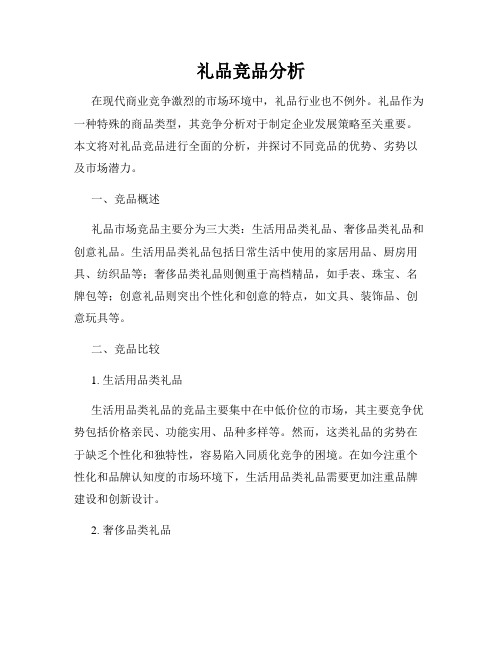 礼品竞品分析

在现代商业竞争激烈的市场环境中，礼品行业也不例外。礼品作为一种特殊的商品类型，其竞争分析对于制定企业发展策略至关重要。本文将对礼品竞品进行全面的分析，并探讨不同竞品的优势、劣势以及市场潜力。

一、竞品概述

礼品市场竞品主要分为三大类：生活用品类礼品、奢侈品类礼品和创意礼品。生活用品类礼品包括日常生活中使用的家居用品、厨房用具、纺织品等；奢侈品类礼品则侧重于高档精品，如手表、珠宝、名牌包等；创意礼品则突出个性化和创意的特点，如文具、装饰品、创意玩具等。

二、竞品比较

1. 生活用品类礼品

生活用品类礼品的竞品主要集中在中低价位的市场，其主要竞争优势包括价格亲民、功能实用、品种多样等。然而，这类礼品的劣势在于缺乏个性化和独特性，容易陷入同质化竞争的困境。在如今注重个性化和品牌认知度的市场环境下，生活用品类礼品需要更加注重品牌建设和创新设计。

2. 奢侈品类礼品